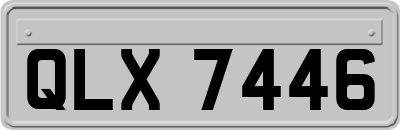 QLX 7446